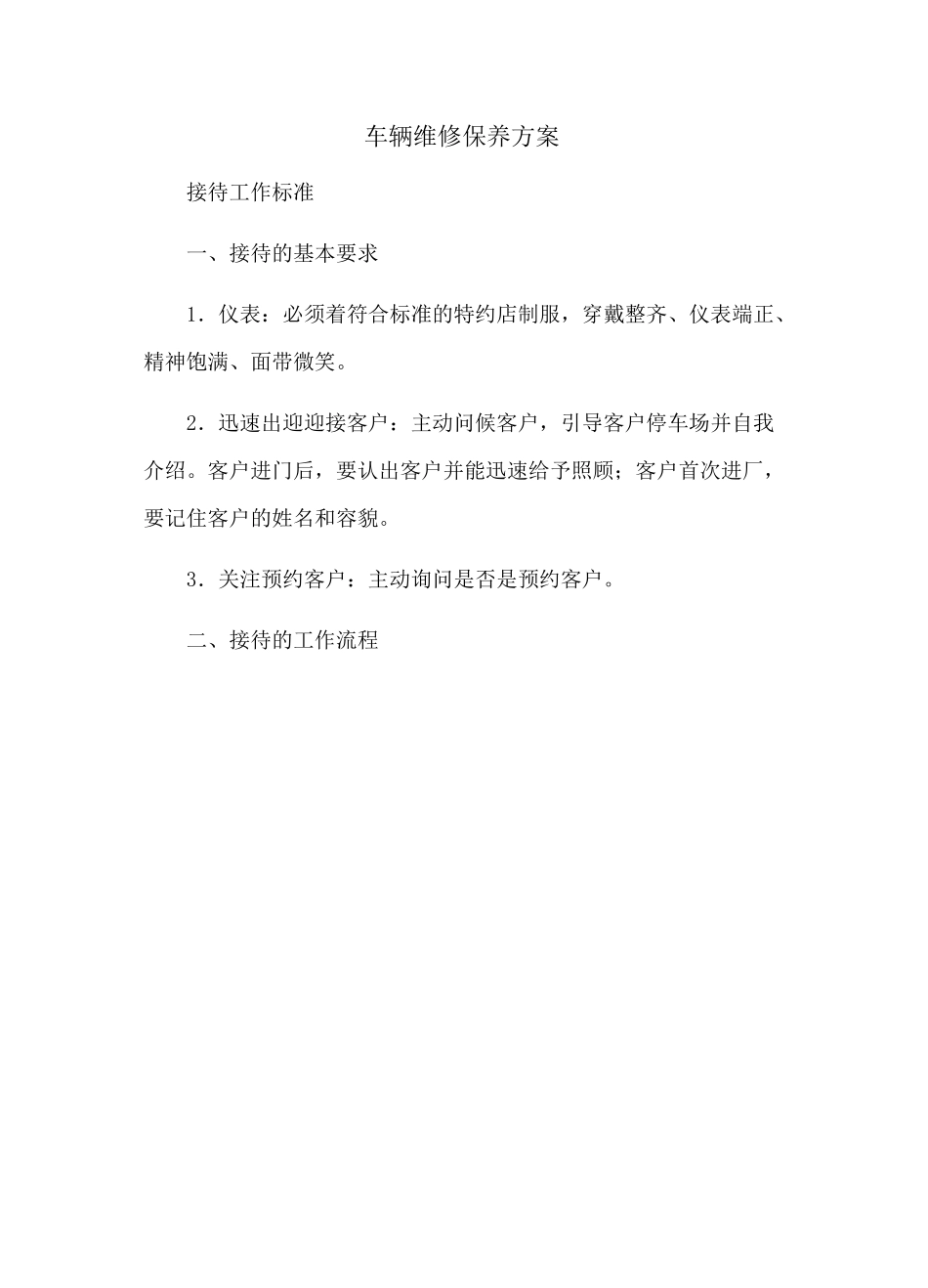 车辆维修保养方案

接待工作标准

一、接待的基本要求

1．仪表：必须着符合标准的特约店制服，穿戴整齐、仪表端正、精神饱满、面带微笑。

2．迅速出迎迎接客户：主动问候客户，引导客户停车场并自我介绍。客户进门后，要认出客户并能迅速给予照顾；客户首次进厂，要记住客户的姓名和容貌。

3．关注预约客户：主动询问是否是预约客户。

二、接待的工作流程